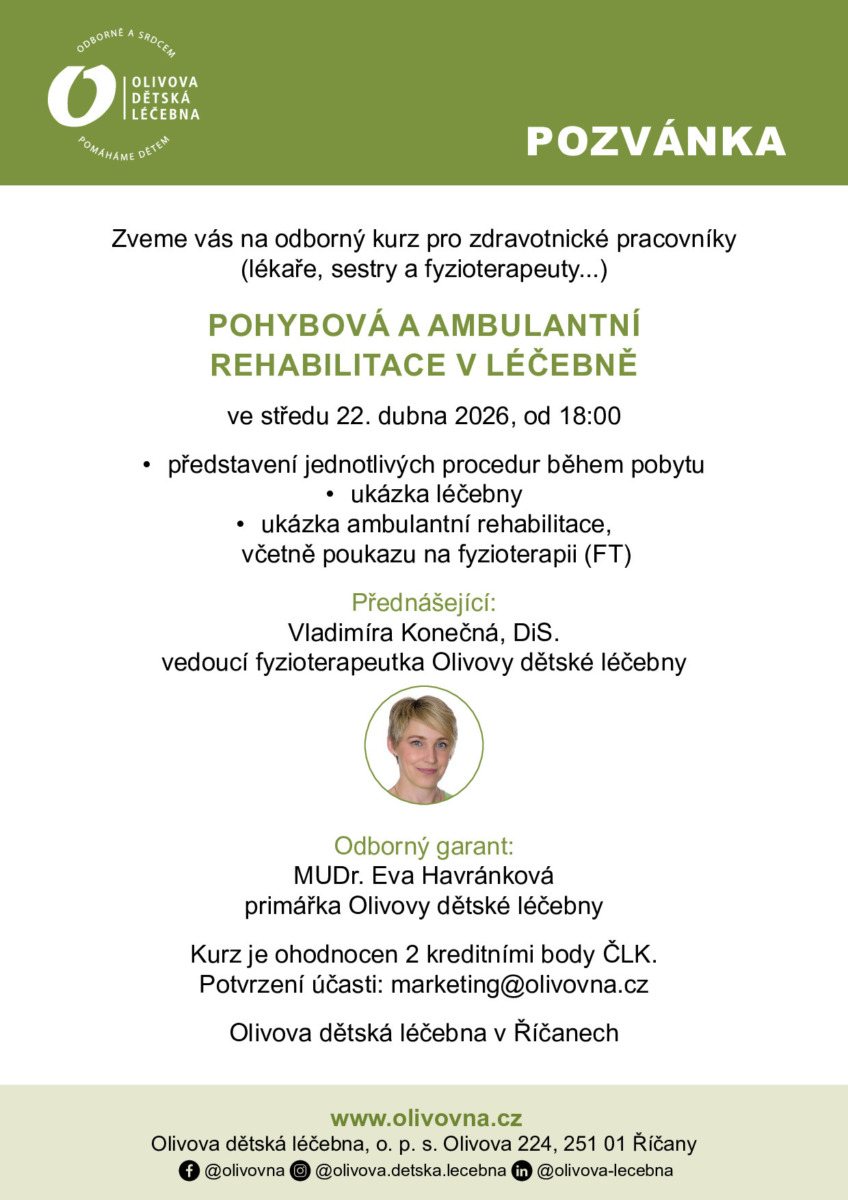 ODBORNĚ A SRDCEM
OLIVOVA DĚTSKÁ LÉČEBNA
POMÁHÁME DĚTEM

POZVÁNKA

Zveme vás na odborný kurz pro zdravotnické pracovníky (lékaře, sestry a fyzioterapeuty...)

POHYBOVÁ A AMBULANTNÍ REHABILITACE V LÉČEBNĚ

ve středu 22. dubna 2026, od 18:00

• představení jednotlivých procedur během pobytu
• ukázka léčebny
• ukázka ambulantní rehabilitace, včetně poukazu na fyzioterapii (FT)

Přednášející:
Vladimíra Konečná, DiS.
vedoucí fyzioterapeutka Olivovy dětské léčebny

Odborný garant:
MUDr. Eva Havránková
primářka Olivovy dětské léčebny

Kurz je ohodnocen 2 kreditními body ČLK.
Potvrzení účasti: marketing@olivovna.cz

Olivova dětská léčebna v Říčanech

www.olivovna.cz
Olivova dětská léčebna, o. p. s. Olivova 224, 251 01 Říčany
@olivovna @olivova.detska.lecebna @olivova-lecebna